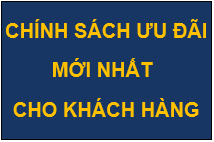 CHÍNH SÁCH ƯU ĐÃI
MỚI NHẤT
CHO KHÁCH HÀNG